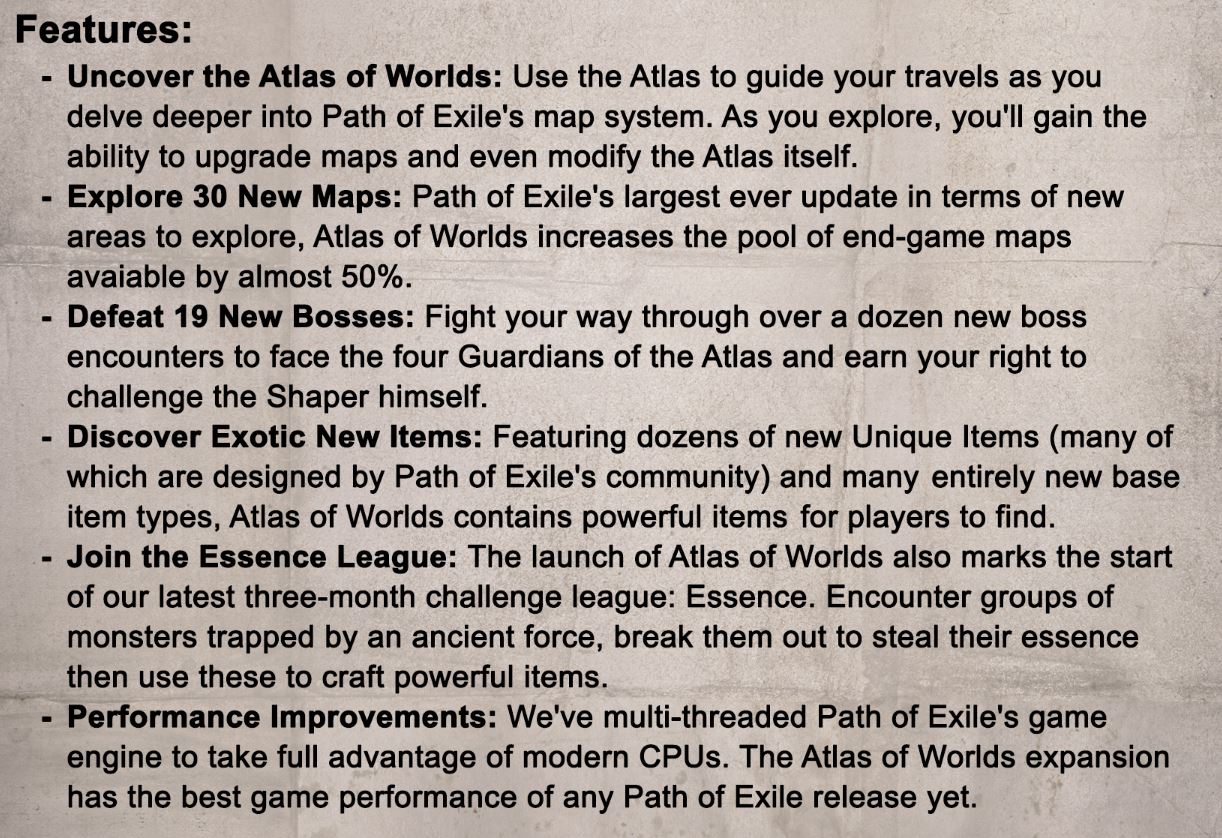 Features:

- Uncover the Atlas of Worlds: Use the Atlas to guide your travels as you delve deeper into Path of Exile's map system. As you explore, you'll gain the ability to upgrade maps and even modify the Atlas itself.
- Explore 30 New Maps: Path of Exile's largest ever update in terms of new areas to explore, Atlas of Worlds increases the pool of end-game maps avaiable by almost 50%.
- Defeat 19 New Bosses: Fight your way through over a dozen new boss encounters to face the four Guardians of the Atlas and earn your right to challenge the Shaper himself.
- Discover Exotic New Items: Featuring dozens of new Unique Items (many of which are designed by Path of Exile's community) and many entirely new base item types, Atlas of Worlds contains powerful items for players to find.
- Join the Essence League: The launch of Atlas of Worlds also marks the start of our latest three-month challenge league: Essence. Encounter groups of monsters trapped by an ancient force, break them out to steal their essence then use these to craft powerful items.
- Performance Improvements: We've multi-threaded Path of Exile's game engine to take full advantage of modern CPUs. The Atlas of Worlds expansion has the best game performance of any Path of Exile release yet.